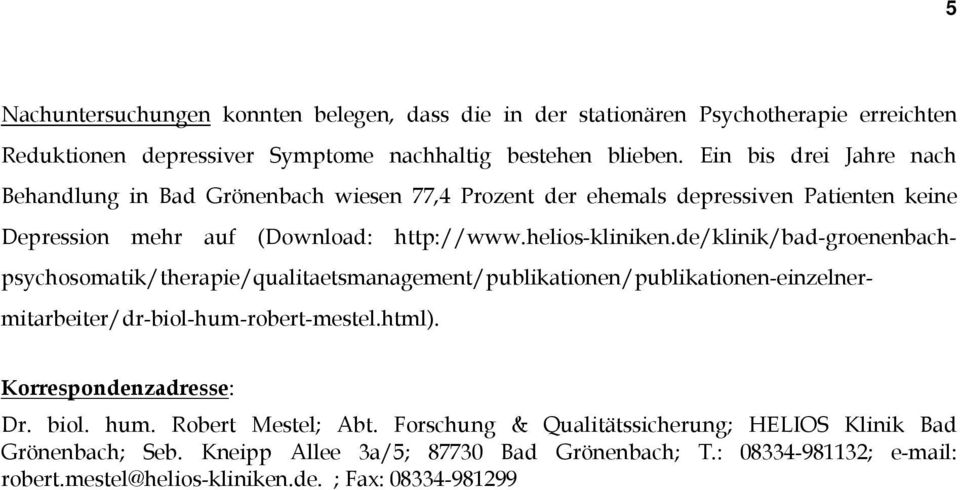 5

Nachuntersuchungen konnten belegen, dass die in der stationären Psychotherapie erreichten Reduktionen depressiver Symptome nachhaltig bestehen blieben. Ein bis drei Jahre nach Behandlung in Bad Grönenbach wiesen 77,4 Prozent der ehemals depressiven Patienten keine Depression mehr auf (Download: http://www.helios-kliniken.de/klinik/bad-groenenbach-psychosomatik/therapie/qualitaetsmanagement/publikationen/publikationen-einzelner-mitarbeiter/dr-biol-hum-robert-mestel.html).

Korrespondenzadresse:
Dr. biol. hum. Robert Mestel; Abt. Forschung & Qualitätssicherung; HELIOS Klinik Bad Grönenbach; Seb. Kneipp Allee 3a/5; 87730 Bad Grönenbach; T.: 08334-981132; e-mail: robert.mestel@helios-kliniken.de. ; Fax: 08334-981299